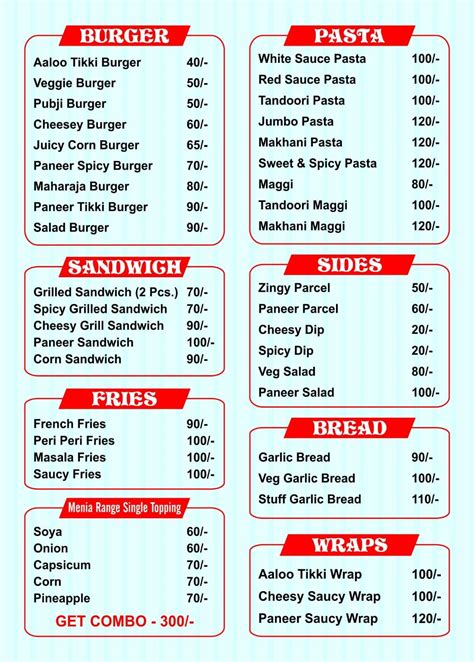 BURGER

| | |
|---|---|
| Aaloo Tikki Burger | 40/- |
| Veggie Burger | 50/- |
| Pubji Burger | 50/- |
| Cheesey Burger | 60/- |
| Juicy Corn Burger | 65/- |
| Paneer Spicy Burger | 70/- |
| Maharaja Burger | 80/- |
| Paneer Tikki Burger | 90/- |
| Salad Burger | 90/- |

SANDWICH

| | |
|---|---|
| Grilled Sandwich (2 Pcs.) | 70/- |
| Spicy Grilled Sandwich | 70/- |
| Cheesy Grill Sandwich | 90/- |
| Paneer Sandwich | 100/- |
| Corn Sandwich | 90/- |

FRIES

| | |
|---|---|
| French Fries | 90/- |
| Peri Peri Fries | 100/- |
| Masala Fries | 100/- |
| Saucy Fries | 100/- |

Menia Range Single Topping

| | |
|---|---|
| Soya | 60/- |
| Onion | 60/- |
| Capsicum | 70/- |
| Corn | 70/- |
| Pineapple | 70/- |

GET COMBO - 300/-

PASTA

| | |
|---|---|
| White Sauce Pasta | 100/- |
| Red Sauce Pasta | 100/- |
| Tandoori Pasta | 100/- |
| Jumbo Pasta | 120/- |
| Makhani Pasta | 120/- |
| Sweet & Spicy Pasta | 120/- |
| Maggi | 80/- |
| Tandoori Maggi | 100/- |
| Makhani Maggi | 120/- |

SIDES

| | |
|---|---|
| Zingy Parcel | 50/- |
| Paneer Parcel | 60/- |
| Cheesy Dip | 20/- |
| Spicy Dip | 20/- |
| Veg Salad | 80/- |
| Paneer Salad | 100/- |

BREAD

| | |
|---|---|
| Garlic Bread | 90/- |
| Veg Garlic Bread | 100/- |
| Stuff Garlic Bread | 110/- |

WRAPS

| | |
|---|---|
| Aaloo Tikki Wrap | 100/- |
| Cheesy Saucy Wrap | 100/- |
| Paneer Saucy Wrap | 120/- |